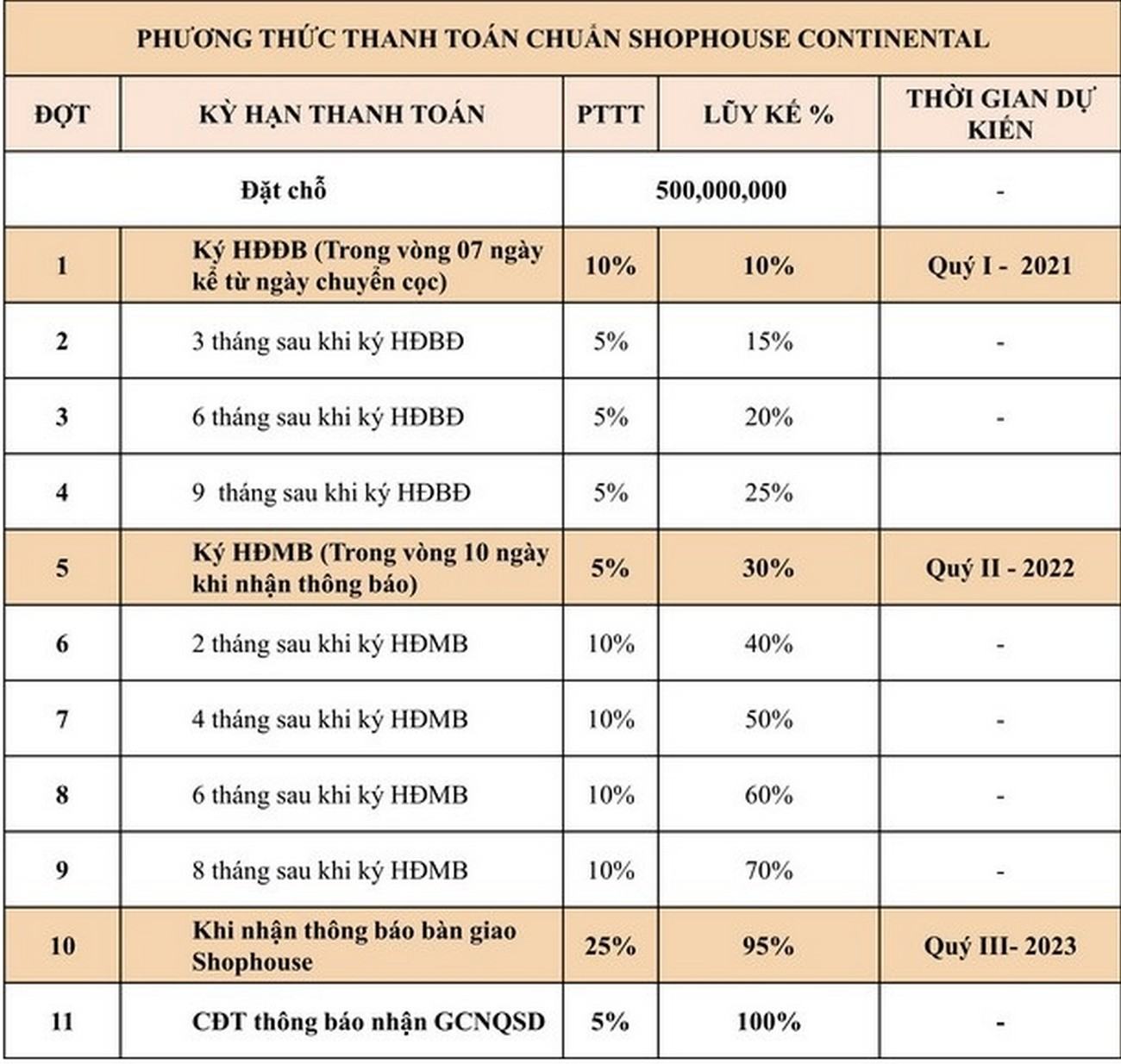 PHƯƠNG THỨC THANH TOÁN CHUẨN SHOPHOUSE CONTINENTAL

| ĐỢT | KỲ HẠN THANH TOÁN | PTTT | LŨY KẾ % | THỜI GIAN DỰ KIẾN |
|---|---|---|---|---|
| Đặt chỗ | | 500,000,000 | | - |
| 1 | Ký HĐĐB (Trong vòng 07 ngày kể từ ngày chuyển cọc) | 10% | 10% | Quý I - 2021 |
| 2 | 3 tháng sau khi ký HĐBĐ | 5% | 15% | - |
| 3 | 6 tháng sau khi ký HĐBĐ | 5% | 20% | - |
| 4 | 9 tháng sau khi ký HĐBĐ | 5% | 25% | |
| 5 | Ký HĐMB (Trong vòng 10 ngày khi nhận thông báo) | 5% | 30% | Quý II - 2022 |
| 6 | 2 tháng sau khi ký HĐMB | 10% | 40% | - |
| 7 | 4 tháng sau khi ký HĐMB | 10% | 50% | - |
| 8 | 6 tháng sau khi ký HĐMB | 10% | 60% | - |
| 9 | 8 tháng sau khi ký HĐMB | 10% | 70% | - |
| 10 | Khi nhận thông báo bàn giao Shophouse | 25% | 95% | Quý III- 2023 |
| 11 | CĐT thông báo nhận GCNQSD | 5% | 100% | - |